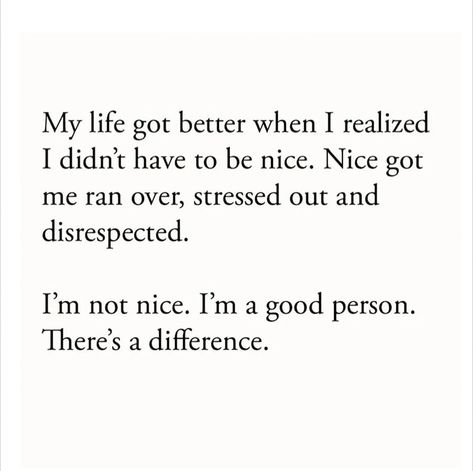 My life got better when I realized I didn't have to be nice. Nice got me ran over, stressed out and disrespected.

I'm not nice. I'm a good person. There's a difference.